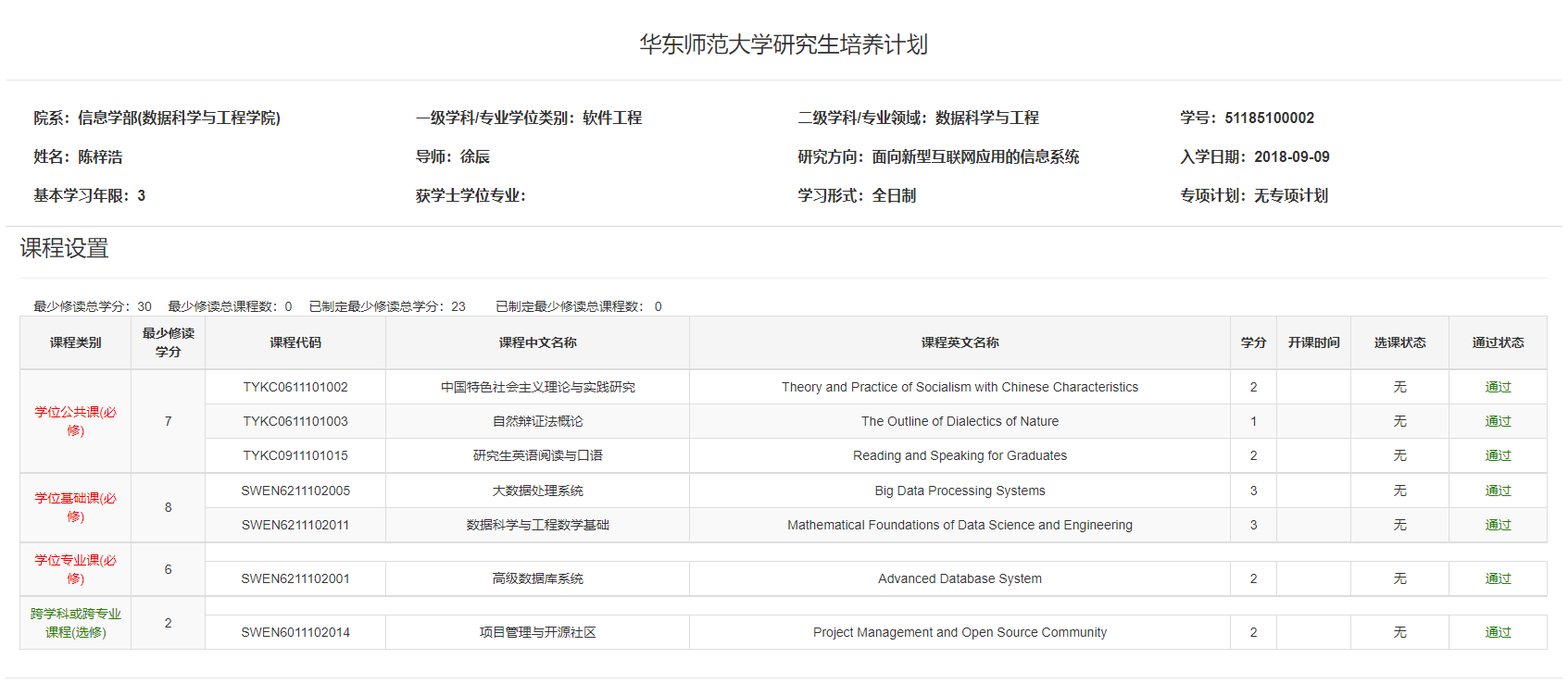 华东师范大学研究生培养计划

院系：信息学部(数据科学与工程学院)
一级学科/专业学位类别：软件工程
二级学科/专业领域：数据科学与工程
学号：51185100002
姓名：陈梓浩
导师：徐辰
研究方向：面向新型互联网应用的信息系统
入学日期：2018-09-09
基本学习年限：3
获学士学位专业：
学习形式：全日制
专项计划：无专项计划

课程设置

最少修读总学分：30　最少修读总课程数：0　已制定最少修读总学分：23　已制定最少修读总课程数：0

| 课程类别 | 最少修读学分 | 课程代码 | 课程中文名称 | 课程英文名称 | 学分 | 开课时间 | 选课状态 | 通过状态 |
|---|---|---|---|---|---|---|---|---|
| 学位公共课(必修) | 7 | TYKC0611101002 | 中国特色社会主义理论与实践研究 | Theory and Practice of Socialism with Chinese Characteristics | 2 | | 无 | 通过 |
| | | TYKC0611101003 | 自然辩证法概论 | The Outline of Dialectics of Nature | 1 | | 无 | 通过 |
| | | TYKC0911101015 | 研究生英语阅读与口语 | Reading and Speaking for Graduates | 2 | | 无 | 通过 |
| 学位基础课(必修) | 8 | SWEN6211102005 | 大数据处理系统 | Big Data Processing Systems | 3 | | 无 | 通过 |
| | | SWEN6211102011 | 数据科学与工程数学基础 | Mathematical Foundations of Data Science and Engineering | 3 | | 无 | 通过 |
| 学位专业课(必修) | 6 | SWEN6211102001 | 高级数据库系统 | Advanced Database System | 2 | | 无 | 通过 |
| 跨学科或跨专业课程(选修) | 2 | SWEN6011102014 | 项目管理与开源社区 | Project Management and Open Source Community | 2 | | 无 | 通过 |